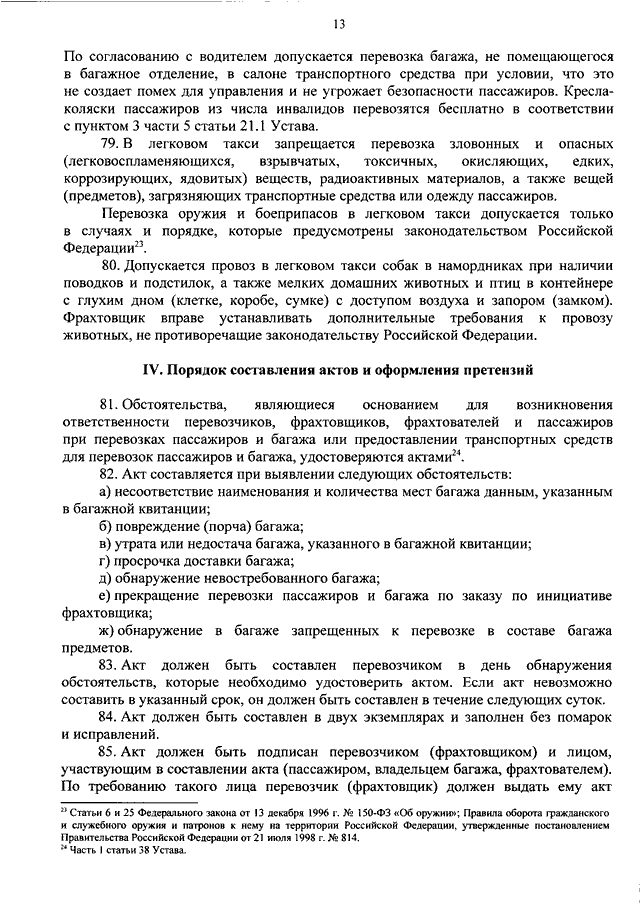 13

По согласованию с водителем допускается перевозка багажа, не помещающегося в багажное отделение, в салоне транспортного средства при условии, что это не создает помех для управления и не угрожает безопасности пассажиров. Кресла-коляски пассажиров из числа инвалидов перевозятся бесплатно в соответствии с пунктом 3 части 5 статьи 21.1 Устава.

79. В легковом такси запрещается перевозка зловонных и опасных (легковоспламеняющихся, взрывчатых, токсичных, окисляющих, едких, коррозирующих, ядовитых) веществ, радиоактивных материалов, а также вещей (предметов), загрязняющих транспортные средства или одежду пассажиров.

Перевозка оружия и боеприпасов в легковом такси допускается только в случаях и порядке, которые предусмотрены законодательством Российской Федерации$^{23}$.

80. Допускается провоз в легковом такси собак в намордниках при наличии поводков и подстилок, а также мелких домашних животных и птиц в контейнере с глухим дном (клетке, коробе, сумке) с доступом воздуха и запором (замком). Фрахтовщик вправе устанавливать дополнительные требования к провозу животных, не противоречащие законодательству Российской Федерации.

IV. Порядок составления актов и оформления претензий

81. Обстоятельства, являющиеся основанием для возникновения ответственности перевозчиков, фрахтовщиков, фрахтователей и пассажиров при перевозках пассажиров и багажа или предоставлении транспортных средств для перевозок пассажиров и багажа, удостоверяются актами$^{24}$.

82. Акт составляется при выявлении следующих обстоятельств:

а) несоответствие наименования и количества мест багажа данным, указанным в багажной квитанции;

б) повреждение (порча) багажа;

в) утрата или недостача багажа, указанного в багажной квитанции;

г) просрочка доставки багажа;

д) обнаружение невостребованного багажа;

е) прекращение перевозки пассажиров и багажа по заказу по инициативе фрахтовщика;

ж) обнаружение в багаже запрещенных к перевозке в составе багажа предметов.

83. Акт должен быть составлен перевозчиком в день обнаружения обстоятельств, которые необходимо удостоверить актом. Если акт невозможно составить в указанный срок, он должен быть составлен в течение следующих суток.

84. Акт должен быть составлен в двух экземплярах и заполнен без помарок и исправлений.

85. Акт должен быть подписан перевозчиком (фрахтовщиком) и лицом, участвующим в составлении акта (пассажиром, владельцем багажа, фрахтователем). По требованию такого лица перевозчик (фрахтовщик) должен выдать ему акт

$^{23}$ Статьи 6 и 25 Федерального закона от 13 декабря 1996 г. № 150-ФЗ «Об оружии»; Правила оборота гражданского и служебного оружия и патронов к нему на территории Российской Федерации, утвержденные постановлением Правительства Российской Федерации от 21 июля 1998 г. № 814.
$^{24}$ Часть 1 статьи 38 Устава.